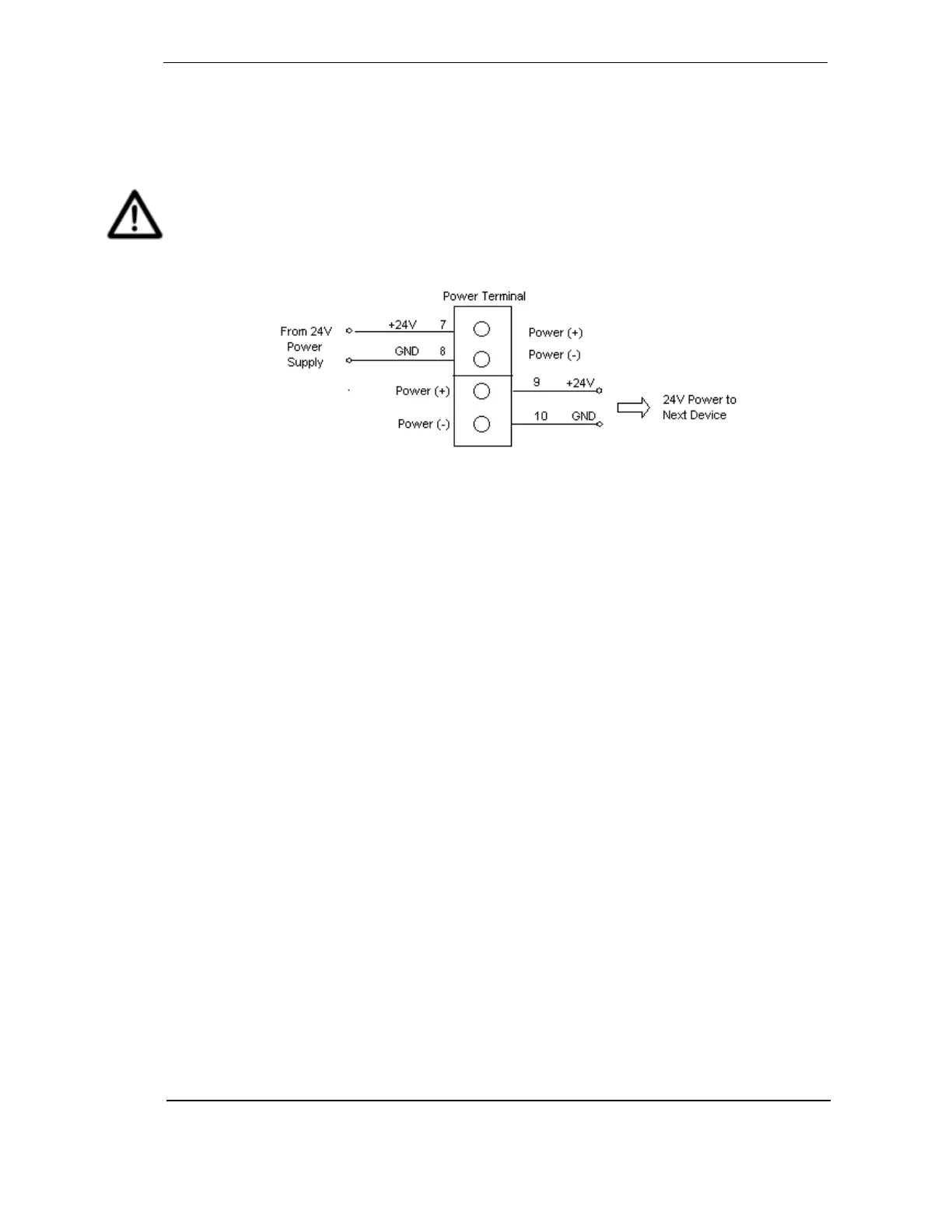 Power Terminal

From 24V Power Supply

+24V 7

GND 8

Power (+)

Power (-)

Power (+)

Power (-)

9 +24V

10 GND

24V Power to Next Device